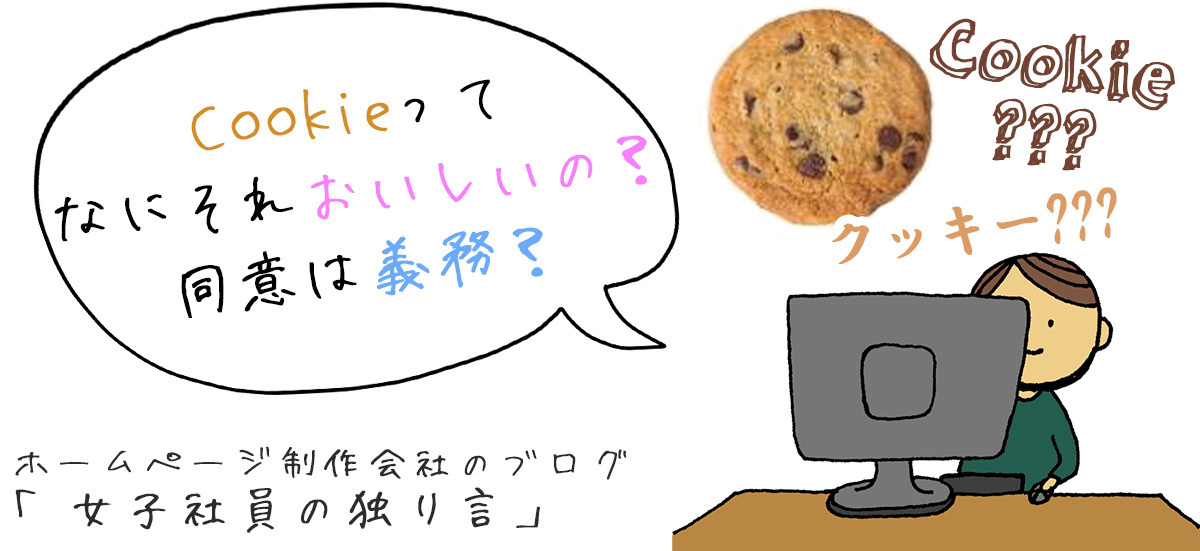 Cookieって
なにそれおいしいの？
同意は義務？

Cookie
???

クッキー???

ホームページ制作会社のブログ
「女子社員の独り言」